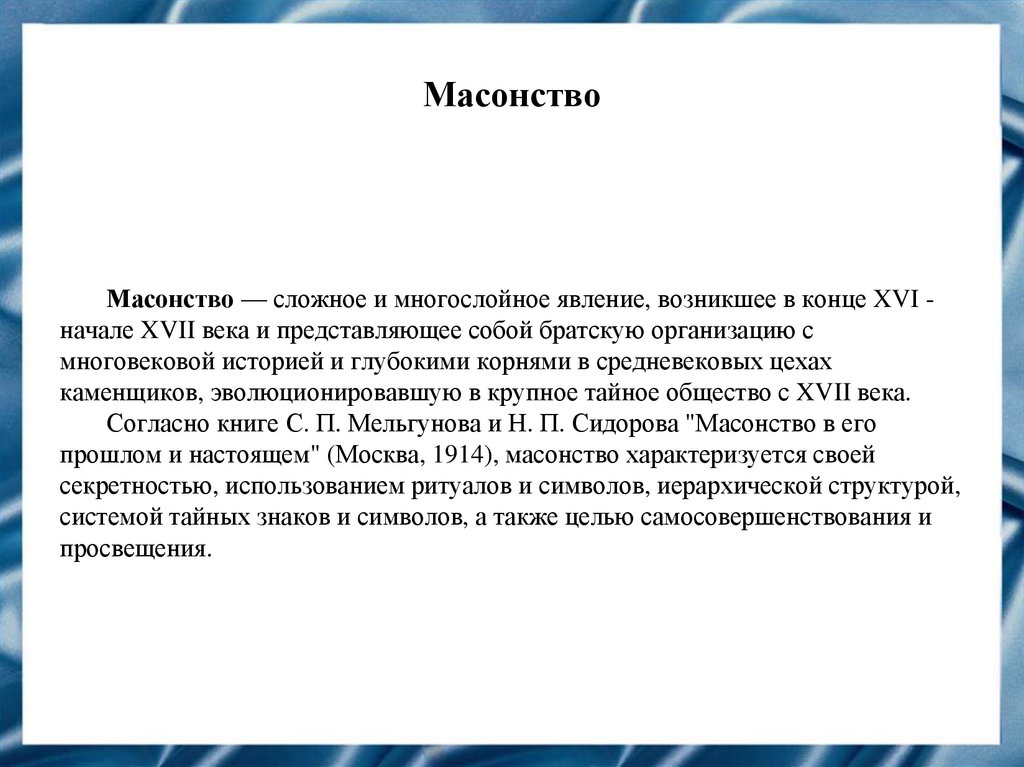 Масонство

Масонство — сложное и многослойное явление, возникшее в конце XVI - начале XVII века и представляющее собой братскую организацию с многовековой историей и глубокими корнями в средневековых цехах каменщиков, эволюционировавшую в крупное тайное общество с XVII века.

Согласно книге С. П. Мельгунова и Н. П. Сидорова "Масонство в его прошлом и настоящем" (Москва, 1914), масонство характеризуется своей секретностью, использованием ритуалов и символов, иерархической структурой, системой тайных знаков и символов, а также целью самосовершенствования и просвещения.